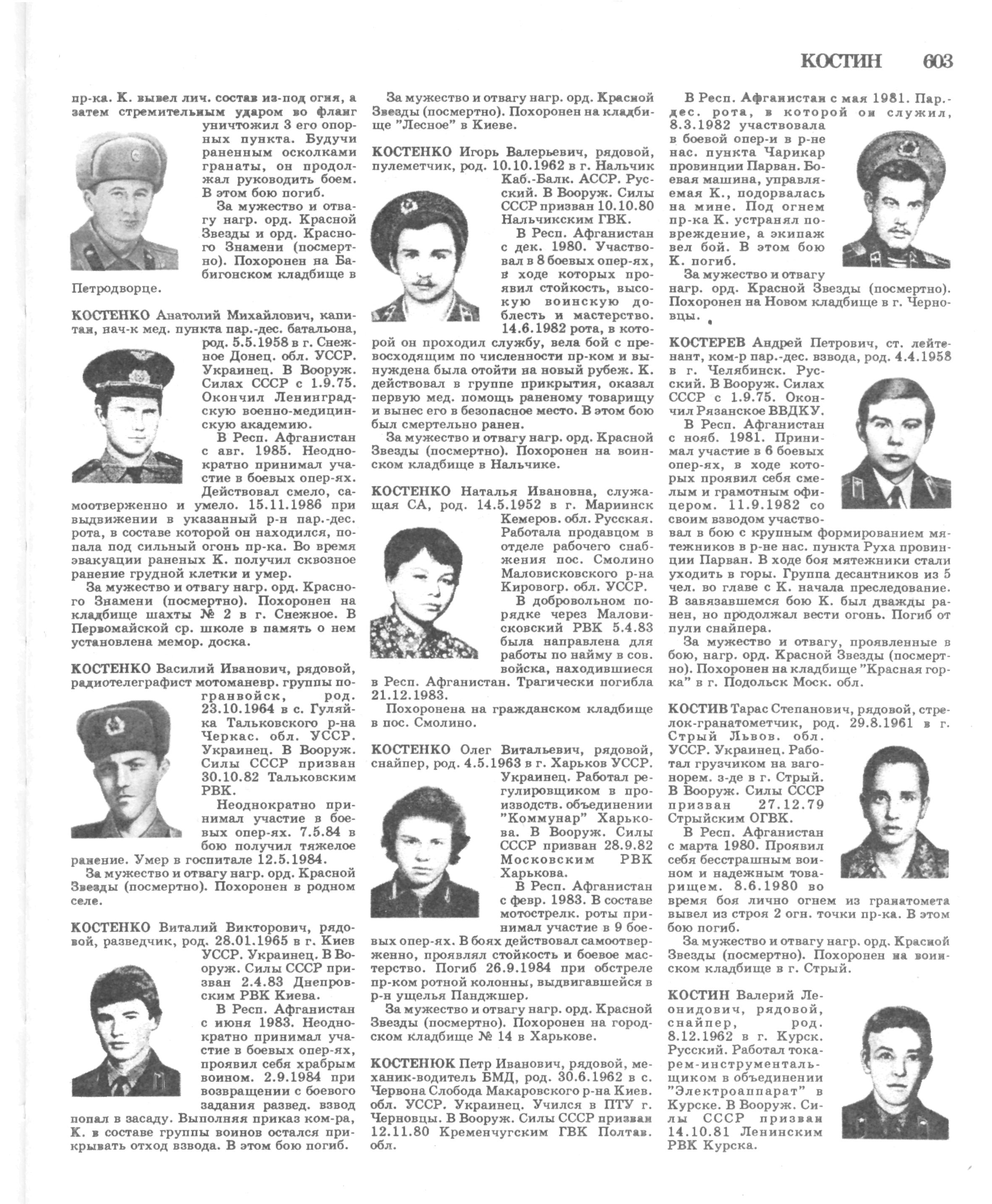 КОСТИН 603

пр-ка. К. вывел лич. состав из-под огня, а затем стремительным ударом во фланг уничтожил 3 его опорных пункта. Будучи раненным осколками гранаты, он продолжал руководить боем. В этом бою погиб.

За мужество и отвагу нагр. орд. Красной Звезды и орд. Красного Знамени (посмертно). Похоронен на Бабигонском кладбище в Петродворце.

КОСТЕНКО Анатолий Михайлович, капитан, нач-к мед. пункта пар.-дес. батальона, род. 5.5.1958 в г. Снежное Донец. обл. УССР. Украинец. В Вооруж. Силах СССР с 1.9.75. Окончил Ленинградскую военно-медицинскую академию.

В Респ. Афганистан с авг. 1985. Неоднократно принимал участие в боевых опер-ях. Действовал смело, самоотверженно и умело. 15.11.1986 при выдвижении в указанный р-н пар.-дес. рота, в составе которой он находился, попала под сильный огонь пр-ка. Во время эвакуации раненых К. получил сквозное ранение грудной клетки и умер.

За мужество и отвагу нагр. орд. Красного Знамени (посмертно). Похоронен на кладбище шахты № 2 в г. Снежное. В Первомайской ср. школе в память о нем установлена мемор. доска.

КОСТЕНКО Василий Иванович, рядовой, радиотелеграфист мотоманевр. группы погранвойск, род. 23.10.1964 в с. Гуляйка Тальковского р-на Черкас. обл. УССР. Украинец. В Вооруж. Силы СССР призван 30.10.82 Тальковским РВК.

Неоднократно принимал участие в боевых опер-ях. 7.5.84 в бою получил тяжелое ранение. Умер в госпитале 12.5.1984.

За мужество и отвагу нагр. орд. Красной Звезды (посмертно). Похоронен в родном селе.

КОСТЕНКО Виталий Викторович, рядовой, разведчик, род. 28.01.1965 в г. Киев УССР. Украинец. В Вооруж. Силы СССР призван 2.4.83 Днепровским РВК Киева.

В Респ. Афганистан с июня 1983. Неоднократно принимал участие в боевых опер-ях, проявил себя храбрым воином. 2.9.1984 при возвращении с боевого задания развед. взвод попал в засаду. Выполняя приказ ком-ра, К. в составе группы воинов остался прикрывать отход взвода. В этом бою погиб.

За мужество и отвагу нагр. орд. Красной Звезды (посмертно). Похоронен на кладбище "Лесное" в Киеве.

КОСТЕНКО Игорь Валерьевич, рядовой, пулеметчик, род. 10.10.1962 в г. Нальчик Каб.-Балк. АССР. Русский. В Вооруж. Силы СССР призван 10.10.80 Нальчикским ГВК.

В Респ. Афганистан с дек. 1980. Участвовал в 8 боевых опер-ях, в ходе которых проявил стойкость, высокую воинскую доблесть и мастерство. 14.6.1982 рота, в которой он проходил службу, вела бой с превосходящим по численности пр-ком и вынуждена была отойти на новый рубеж. К. действовал в группе прикрытия, оказал первую мед. помощь раненому товарищу и вынес его в безопасное место. В этом бою был смертельно ранен.

За мужество и отвагу нагр. орд. Красной Звезды (посмертно). Похоронен на воинском кладбище в Нальчике.

КОСТЕНКО Наталья Ивановна, служащая СА, род. 14.5.1952 в г. Мариинск Кемеров. обл. Русская. Работала продавцом в отделе рабочего снабжения пос. Смолино Маловисковского р-на Кировогр. обл. УССР.

В добровольном порядке через Маловисковский РВК 5.4.83 была направлена для работы по найму в сов. войска, находившиеся в Респ. Афганистан. Трагически погибла 21.12.1983.

Похоронена на гражданском кладбище в пос. Смолино.

КОСТЕНКО Олег Витальевич, рядовой, снайпер, род. 4.5.1963 в г. Харьков УССР. Украинец. Работал регулировщиком в производств. объединении "Коммунар" Харькова. В Вооруж. Силы СССР призван 28.9.82 Московским РВК Харькова.

В Респ. Афганистан с февр. 1983. В составе мотострелк. роты принимал участие в 9 боевых опер-ях. В боях действовал самоотверженно, проявлял стойкость и боевое мастерство. Погиб 26.9.1984 при обстреле пр-ком ротной колонны, выдвигавшейся в р-н ущелья Панджшер.

За мужество и отвагу нагр. орд. Красной Звезды (посмертно). Похоронен на городском кладбище № 14 в Харькове.

КОСТЕНЮК Петр Иванович, рядовой, механик-водитель БМД, род. 30.6.1962 в с. Червона Слобода Макаровского р-на Киев. обл. УССР. Украинец. Учился в ПТУ г. Черновцы. В Вооруж. Силы СССР призван 12.11.80 Кременчугским ГВК Полтав. обл.

В Респ. Афганистан с мая 1981. Пар.-дес. рота, в которой он служил, 8.3.1982 участвовала в боевой опер-и в р-не нас. пункта Чарикар провинции Парван. Боевая машина, управляемая К., подорвалась на мине. Под огнем пр-ка К. устранял повреждение, а экипаж вел бой. В этом бою К. погиб.

За мужество и отвагу нагр. орд. Красной Звезды (посмертно). Похоронен на Новом кладбище в г. Черновцы.

КОСТЕРЕВ Андрей Петрович, ст. лейтенант, ком-р пар.-дес. взвода, род. 4.4.1958 в г. Челябинск. Русский. В Вооруж. Силах СССР с 1.9.75. Окончил Рязанское ВВДКУ.

В Респ. Афганистан с нояб. 1981. Принимал участие в 6 боевых опер-ях, в ходе которых проявил себя смелым и грамотным офицером. 11.9.1982 со своим взводом участвовал в бою с крупным формированием мятежников в р-не нас. пункта Руха провинции Парван. В ходе боя мятежники стали уходить в горы. Группа десантников из 5 чел. во главе с К. начала преследование. В завязавшемся бою К. был дважды ранен, но продолжал вести огонь. Погиб от пули снайпера.

За мужество и отвагу, проявленные в бою, нагр. орд. Красной Звезды (посмертно). Похоронен на кладбище "Красная горка" в г. Подольск Моск. обл.

КОСТИВ Тарас Степанович, рядовой, стрелок-гранатометчик, род. 29.8.1961 в г. Стрый Львов. обл. УССР. Украинец. Работал грузчиком на вагонорем. з-де в г. Стрый. В Вооруж. Силы СССР призван 27.12.79 Стрыйским ОГВК.

В Респ. Афганистан с марта 1980. Проявил себя бесстрашным воином и надежным товарищем. 8.6.1980 во время боя лично огнем из гранатомета вывел из строя 2 огн. точки пр-ка. В этом бою погиб.

За мужество и отвагу нагр. орд. Красной Звезды (посмертно). Похоронен на воинском кладбище в г. Стрый.

КОСТИН Валерий Леонидович, рядовой, снайпер, род. 8.12.1962 в г. Курск. Русский. Работал токарем-инструментальщиком в объединении "Электроаппарат" в Курске. В Вооруж. Силы СССР призван 14.10.81 Ленинским РВК Курска.